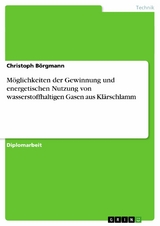 Technik

Christoph Börgmann

Möglichkeiten der Gewinnung und energetischen Nutzung von wasserstoffhaltigen Gasen aus Klärschlamm

Diplomarbeit

GRIN